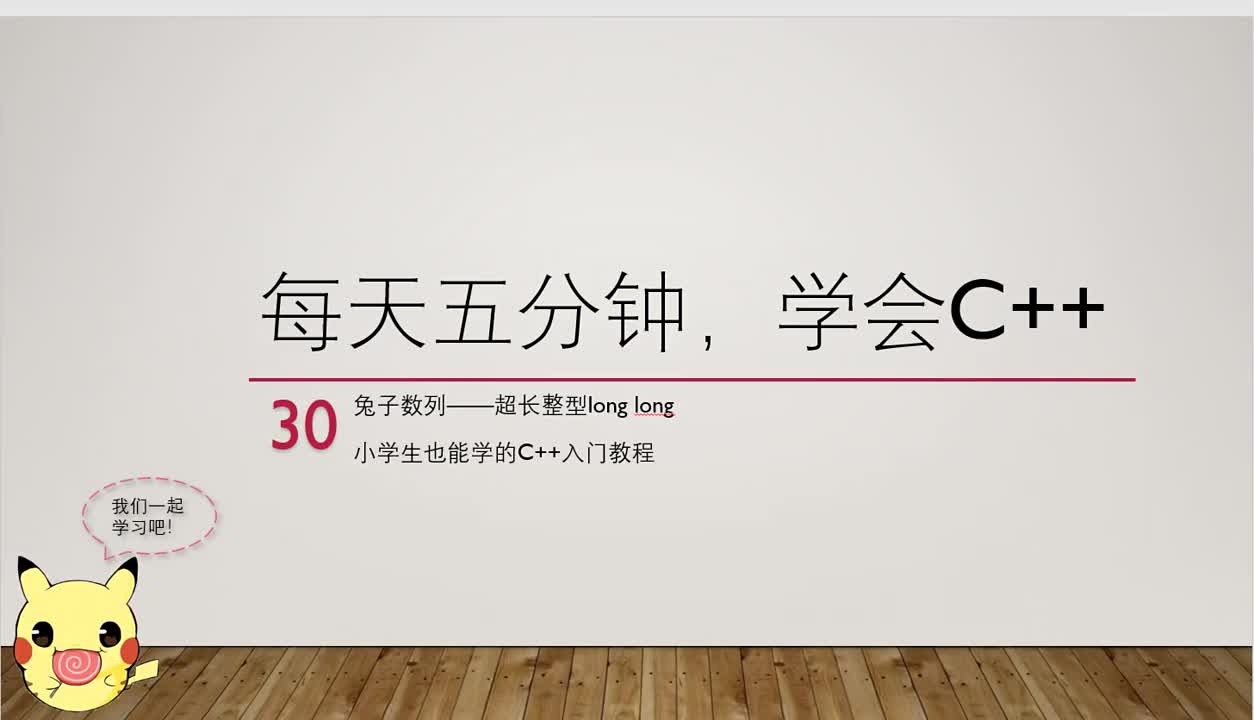 每天五分钟，学会C++

30 兔子数列——超长整型long long

小学生也能学的C++入门教程

我们一起学习吧！